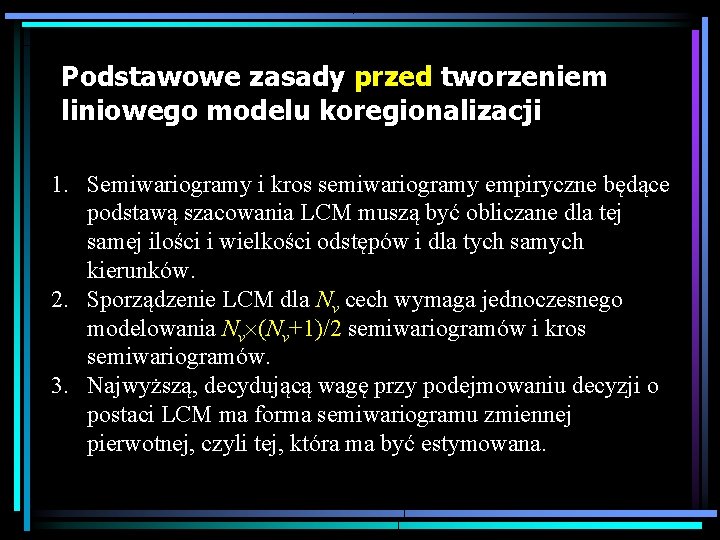 Podstawowe zasady przed tworzeniem liniowego modelu koregionalizacji

1. Semiwariogramy i kros semiwariogramy empiryczne będące podstawą szacowania LCM muszą być obliczane dla tej samej ilości i wielkości odstępów i dla tych samych kierunków.
2. Sporządzenie LCM dla $N_v$ cech wymaga jednoczesnego modelowania $N_v \times (N_v+1)/2$ semiwariogramów i kros semiwariogramów.
3. Najwyższą, decydującą wagę przy podejmowaniu decyzji o postaci LCM ma forma semiwariogramu zmiennej pierwotnej, czyli tej, która ma być estymowana.